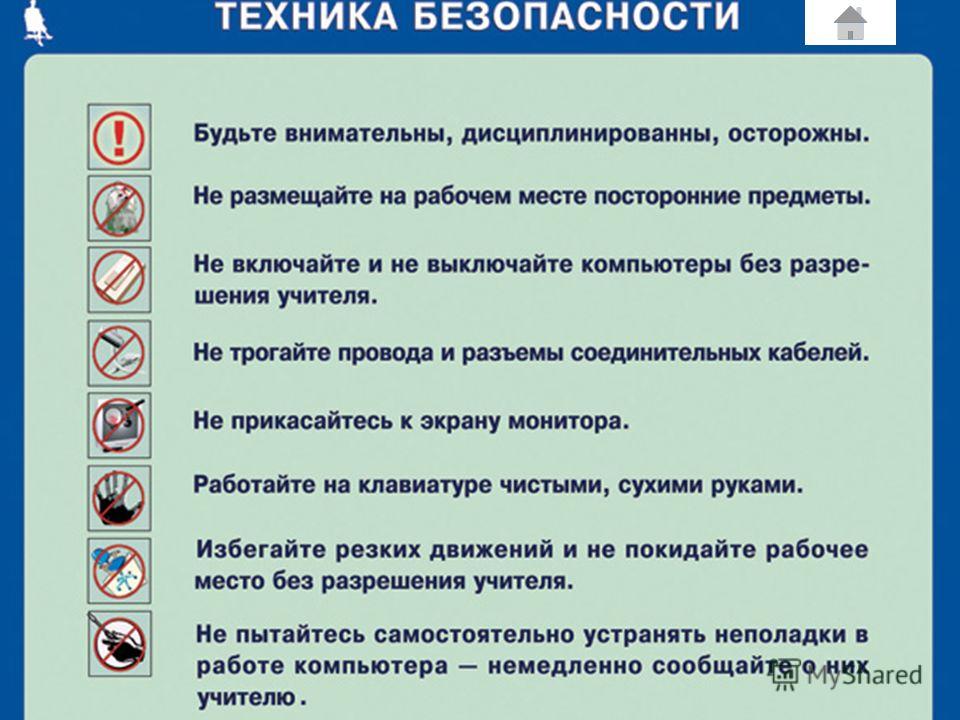 ТЕХНИКА БЕЗОПАСНОСТИ

Будьте внимательны, дисциплинированны, осторожны.

Не размещайте на рабочем месте посторонние предметы.

Не включайте и не выключайте компьютеры без разрешения учителя.

Не трогайте провода и разъемы соединительных кабелей.

Не прикасайтесь к экрану монитора.

Работайте на клавиатуре чистыми, сухими руками.

Избегайте резких движений и не покидайте рабочее место без разрешения учителя.

Не пытайтесь самостоятельно устранять неполадки в работе компьютера — немедленно сообщайте о них учителю.

MyShared